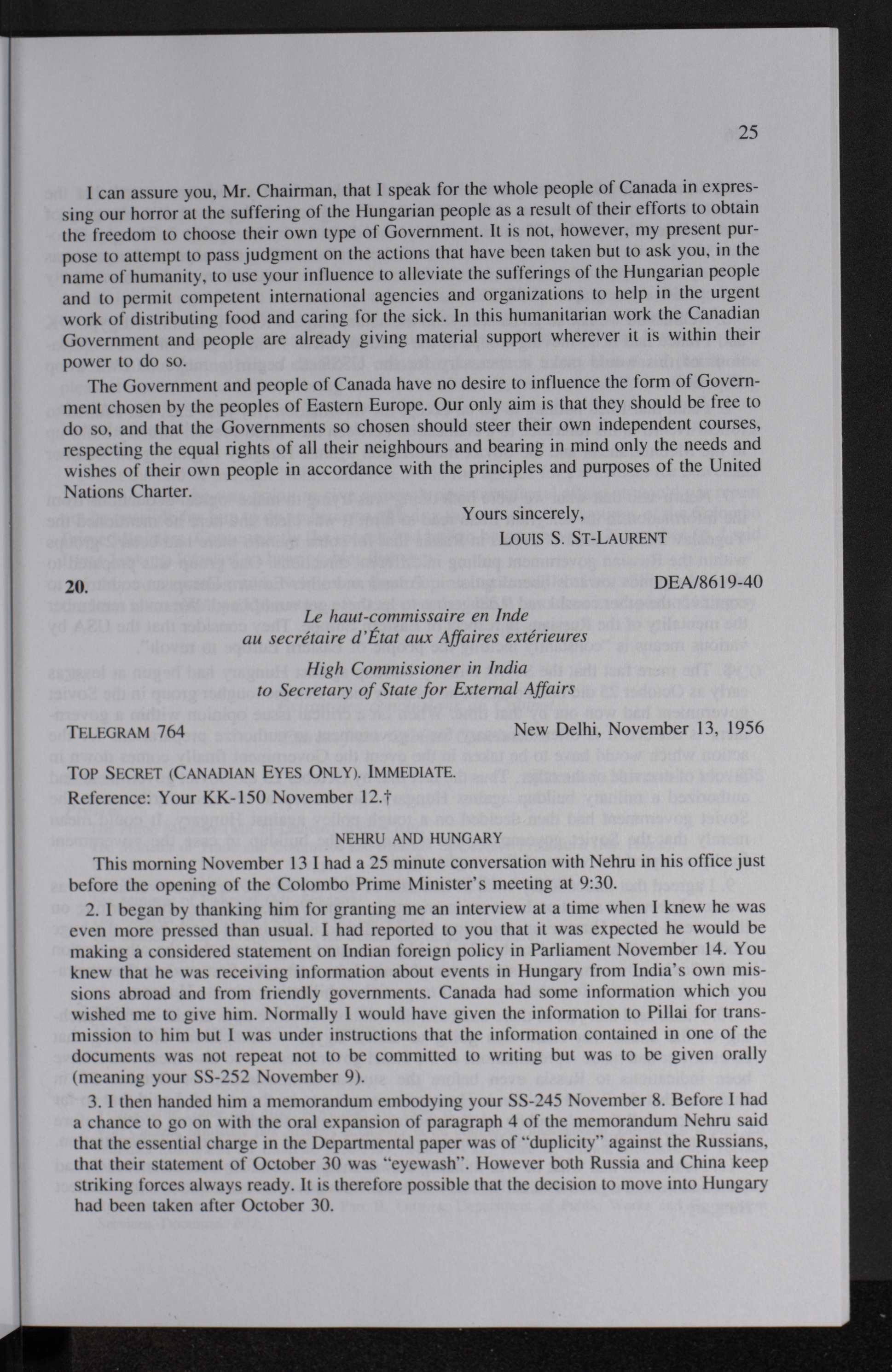 25

I can assure you, Mr. Chairman, that I speak for the whole people of Canada in expressing our horror at the suffering of the Hungarian people as a result of their efforts to obtain the freedom to choose their own type of Government. It is not, however, my present purpose to attempt to pass judgment on the actions that have been taken but to ask you, in the name of humanity, to use your influence to alleviate the sufferings of the Hungarian people and to permit competent international agencies and organizations to help in the urgent work of distributing food and caring for the sick. In this humanitarian work the Canadian Government and people are already giving material support wherever it is within their power to do so.

The Government and people of Canada have no desire to influence the form of Government chosen by the peoples of Eastern Europe. Our only aim is that they should be free to do so, and that the Governments so chosen should steer their own independent courses, respecting the equal rights of all their neighbours and bearing in mind only the needs and wishes of their own people in accordance with the principles and purposes of the United Nations Charter.

Yours sincerely,

LOUIS S. ST-LAURENT

20. DEA/8619-40

Le haut-commissaire en Inde
au secrétaire d'État aux Affaires extérieures

High Commissioner in India
to Secretary of State for External Affairs

TELEGRAM 764 New Delhi, November 13, 1956

TOP SECRET (CANADIAN EYES ONLY). IMMEDIATE.
Reference: Your KK-150 November 12.†

NEHRU AND HUNGARY

This morning November 13 I had a 25 minute conversation with Nehru in his office just before the opening of the Colombo Prime Minister's meeting at 9:30.

2. I began by thanking him for granting me an interview at a time when I knew he was even more pressed than usual. I had reported to you that it was expected he would be making a considered statement on Indian foreign policy in Parliament November 14. You knew that he was receiving information about events in Hungary from India's own missions abroad and from friendly governments. Canada had some information which you wished me to give him. Normally I would have given the information to Pillai for transmission to him but I was under instructions that the information contained in one of the documents was not repeat not to be committed to writing but was to be given orally (meaning your SS-252 November 9).

3. I then handed him a memorandum embodying your SS-245 November 8. Before I had a chance to go on with the oral expansion of paragraph 4 of the memorandum Nehru said that the essential charge in the Departmental paper was of "duplicity" against the Russians, that their statement of October 30 was "eyewash". However both Russia and China keep striking forces always ready. It is therefore possible that the decision to move into Hungary had been taken after October 30.